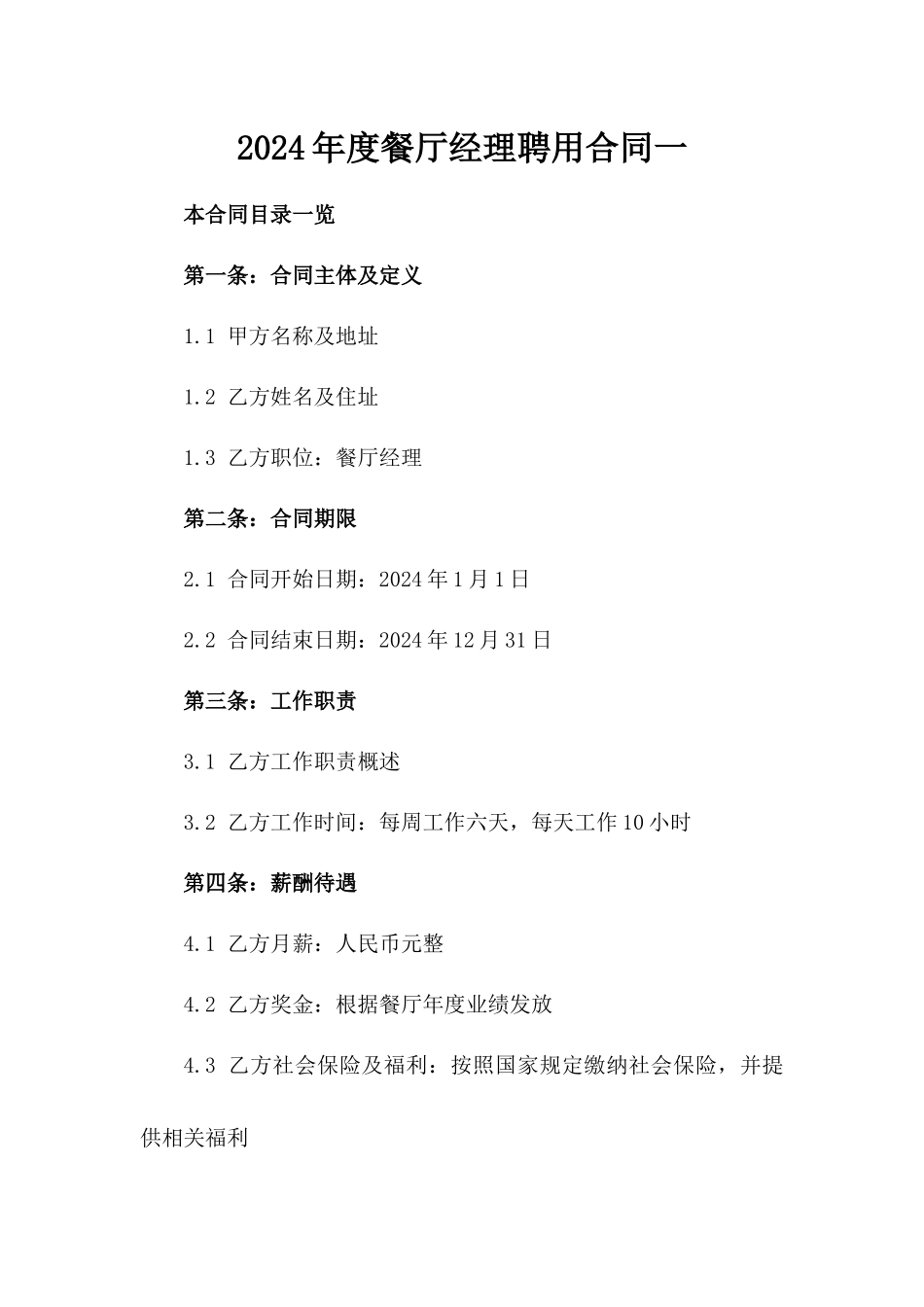 2024年度餐厅经理聘用合同一

本合同目录一览

第一条：合同主体及定义

1.1 甲方名称及地址

1.2 乙方姓名及住址

1.3 乙方职位：餐厅经理

第二条：合同期限

2.1 合同开始日期：2024年1月1日

2.2 合同结束日期：2024年12月31日

第三条：工作职责

3.1 乙方工作职责概述

3.2 乙方工作时间：每周工作六天，每天工作10小时

第四条：薪酬待遇

4.1 乙方月薪：人民币元整

4.2 乙方奖金：根据餐厅年度业绩发放

4.3 乙方社会保险及福利：按照国家规定缴纳社会保险，并提供相关福利